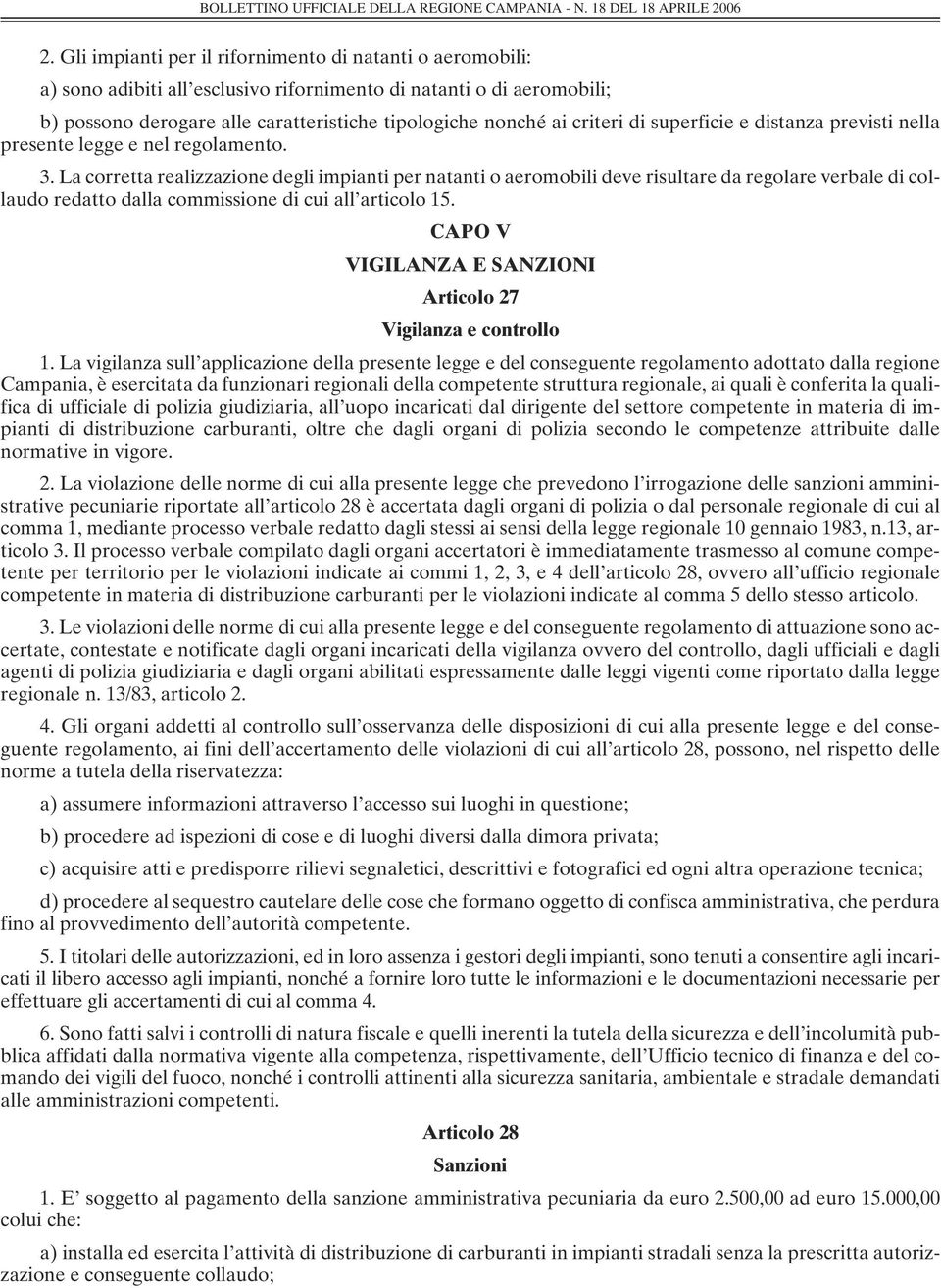 BOLLETTINO UFFICIALE DELLA REGIONE CAMPANIA - N. 18 DEL 18 APRILE 2006

2. Gli impianti per il rifornimento di natanti o aeromobili:

a) sono adibiti all'esclusivo rifornimento di natanti o di aeromobili;

b) possono derogare alle caratteristiche tipologiche nonché ai criteri di superficie e distanza previsti nella presente legge e nel regolamento.

3. La corretta realizzazione degli impianti per natanti o aeromobili deve risultare da regolare verbale di collaudo redatto dalla commissione di cui all'articolo 15.

CAPO V

VIGILANZA E SANZIONI

Articolo 27

Vigilanza e controllo

1. La vigilanza sull'applicazione della presente legge e del conseguente regolamento adottato dalla regione Campania, è esercitata da funzionari regionali della competente struttura regionale, ai quali è conferita la qualifica di ufficiale di polizia giudiziaria, all'uopo incaricati dal dirigente del settore competente in materia di impianti di distribuzione carburanti, oltre che dagli organi di polizia secondo le competenze attribuite dalle normative in vigore.

2. La violazione delle norme di cui alla presente legge che prevedono l'irrogazione delle sanzioni amministrative pecuniarie riportate all'articolo 28 è accertata dagli organi di polizia o dal personale regionale di cui al comma 1, mediante processo verbale redatto dagli stessi ai sensi della legge regionale 10 gennaio 1983, n.13, articolo 3. Il processo verbale compilato dagli organi accertatori è immediatamente trasmesso al comune competente per territorio per le violazioni indicate ai commi 1, 2, 3, e 4 dell'articolo 28, ovvero all'ufficio regionale competente in materia di distribuzione carburanti per le violazioni indicate al comma 5 dello stesso articolo.

3. Le violazioni delle norme di cui alla presente legge e del conseguente regolamento di attuazione sono accertate, contestate e notificate dagli organi incaricati della vigilanza ovvero del controllo, dagli ufficiali e dagli agenti di polizia giudiziaria e dagli organi abilitati espressamente dalle leggi vigenti come riportato dalla legge regionale n. 13/83, articolo 2.

4. Gli organi addetti al controllo sull'osservanza delle disposizioni di cui alla presente legge e del conseguente regolamento, ai fini dell'accertamento delle violazioni di cui all'articolo 28, possono, nel rispetto delle norme a tutela della riservatezza:

a) assumere informazioni attraverso l'accesso sui luoghi in questione;

b) procedere ad ispezioni di cose e di luoghi diversi dalla dimora privata;

c) acquisire atti e predisporre rilievi segnaletici, descrittivi e fotografici ed ogni altra operazione tecnica;

d) procedere al sequestro cautelare delle cose che formano oggetto di confisca amministrativa, che perdura fino al provvedimento dell'autorità competente.

5. I titolari delle autorizzazioni, ed in loro assenza i gestori degli impianti, sono tenuti a consentire agli incaricati il libero accesso agli impianti, nonché a fornire loro tutte le informazioni e le documentazioni necessarie per effettuare gli accertamenti di cui al comma 4.

6. Sono fatti salvi i controlli di natura fiscale e quelli inerenti la tutela della sicurezza e dell'incolumità pubblica affidati dalla normativa vigente alla competenza, rispettivamente, dell'Ufficio tecnico di finanza e del comando dei vigili del fuoco, nonché i controlli attinenti alla sicurezza sanitaria, ambientale e stradale demandati alle amministrazioni competenti.

Articolo 28

Sanzioni

1. E' soggetto al pagamento della sanzione amministrativa pecuniaria da euro 2.500,00 ad euro 15.000,00 colui che:

a) installa ed esercita l'attività di distribuzione di carburanti in impianti stradali senza la prescritta autorizzazione e conseguente collaudo;